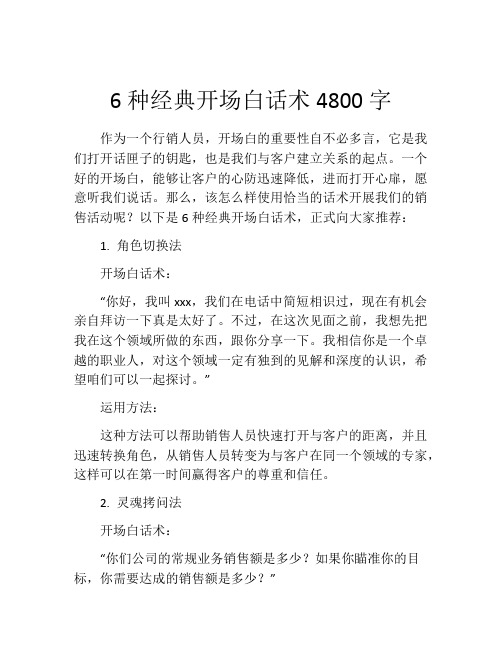 6 种经典开场白话术 4800 字

作为一个行销人员，开场白的重要性自不必多言，它是我们打开话匣子的钥匙，也是我们与客户建立关系的起点。一个好的开场白，能够让客户的心防迅速降低，进而打开心扉，愿意听我们说话。那么，该怎么样使用恰当的话术开展我们的销售活动呢？以下是 6 种经典开场白话术，正式向大家推荐：

1. 角色切换法

开场白话术：

“你好，我叫 xxx，我们在电话中简短相识过，现在有机会亲自拜访一下真是太好了。不过，在这次见面之前，我想先把我在这个领域所做的东西，跟你分享一下。我相信你是一个卓越的职业人，对这个领域一定有独到的见解和深度的认识，希望咱们可以一起探讨。”

运用方法：

这种方法可以帮助销售人员快速打开与客户的距离，并且迅速转换角色，从销售人员转变为与客户在同一个领域的专家，这样可以在第一时间赢得客户的尊重和信任。

2. 灵魂拷问法

开场白话术：

“你们公司的常规业务销售额是多少？如果你瞄准你的目标，你需要达成的销售额是多少？”